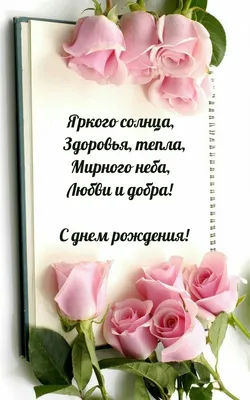 Яркого солнца,
Здоровья, тепла,
Мирного неба,
Любви и добра!

С днем рождения!